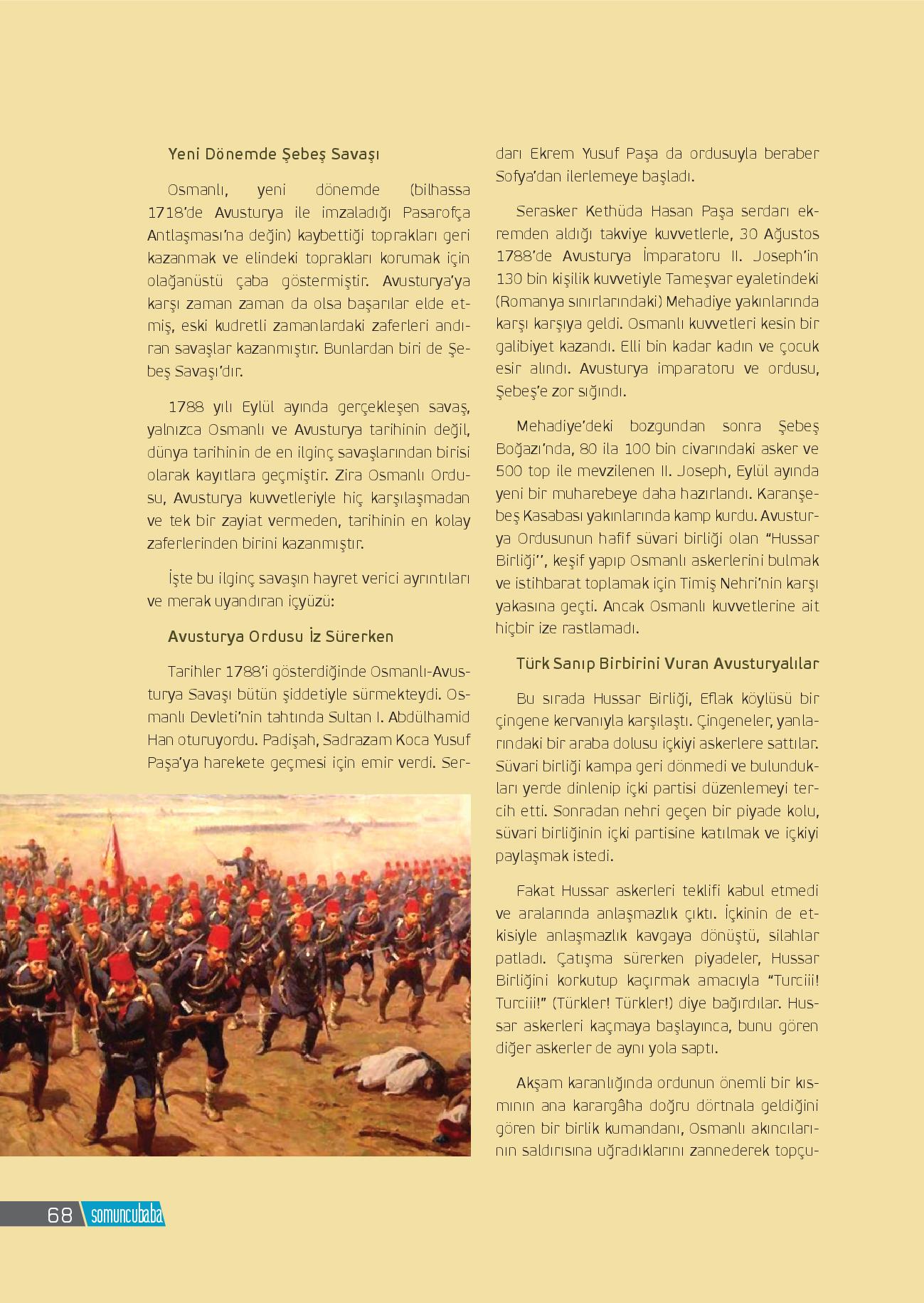 Yeni Dönemde Şebeş Savaşı

Osmanlı, yeni dönemde (bilhassa 1718'de Avusturya ile imzaladığı Pasarofça Antlaşması'na değin) kaybettiği toprakları geri kazanmak ve elindeki toprakları korumak için olağanüstü çaba göstermiştir. Avusturya'ya karşı zaman zaman da olsa başarılar elde etmiş, eski kudretli zamanlardaki zaferleri andıran savaşlar kazanmıştır. Bunlardan biri de Şebeş Savaşı'dır.

1788 yılı Eylül ayında gerçekleşen savaş, yalnızca Osmanlı ve Avusturya tarihinin değil, dünya tarihinin de en ilginç savaşlarından birisi olarak kayıtlara geçmiştir. Zira Osmanlı Ordusu, Avusturya kuvvetleriyle hiç karşılaşmadan ve tek bir zayiat vermeden, tarihinin en kolay zaferlerinden birini kazanmıştır.

İşte bu ilginç savaşın hayret verici ayrıntıları ve merak uyandıran içyüzü:

Avusturya Ordusu İz Sürerken

Tarihler 1788'i gösterdiğinde Osmanlı-Avusturya Savaşı bütün şiddetiyle sürmekteydi. Osmanlı Devleti'nin tahtında Sultan I. Abdülhamid Han oturuyordu. Padişah, Sadrazam Koca Yusuf Paşa'ya harekete geçmesi için emir verdi. Serdarı Ekrem Yusuf Paşa da ordusuyla beraber Sofya'dan ilerlemeye başladı.

Serasker Kethüda Hasan Paşa serdarı ekremden aldığı takviye kuvvetlerle, 30 Ağustos 1788'de Avusturya İmparatoru II. Joseph'in 130 bin kişilik kuvvetiyle Tameşvar eyaletindeki (Romanya sınırlarındaki) Mehadiye yakınlarında karşı karşıya geldi. Osmanlı kuvvetleri kesin bir galibiyet kazandı. Elli bin kadar kadın ve çocuk esir alındı. Avusturya imparatoru ve ordusu, Şebeş'e zor sığındı.

Mehadiye'deki bozgundan sonra Şebeş Boğazı'nda, 80 ila 100 bin civarındaki asker ve 500 top ile mevzilenen II. Joseph, Eylül ayında yeni bir muharebeye daha hazırlandı. Karanşebeş Kasabası yakınlarında kamp kurdu. Avusturya Ordusunun hafif süvari birliği olan "Hussar Birliği'', keşif yapıp Osmanlı askerlerini bulmak ve istihbarat toplamak için Timiş Nehri'nin karşı yakasına geçti. Ancak Osmanlı kuvvetlerine ait hiçbir ize rastlamadı.

Türk Sanıp Birbirini Vuran Avusturyalılar

Bu sırada Hussar Birliği, Eflak köylüsü bir çingene kervanıyla karşılaştı. Çingeneler, yanlarındaki bir araba dolusu içkiyi askerlere sattılar. Süvari birliği kampa geri dönmedi ve bulundukları yerde dinlenip içki partisi düzenlemeyi tercih etti. Sonradan nehri geçen bir piyade kolu, süvari birliğinin içki partisine katılmak ve içkiyi paylaşmak istedi.

Fakat Hussar askerleri teklifi kabul etmedi ve aralarında anlaşmazlık çıktı. İçkinin de etkisiyle anlaşmazlık kavgaya dönüştü, silahlar patladı. Çatışma sürerken piyadeler, Hussar Birliğini korkutup kaçırmak amacıyla "Turciii! Turciii!" (Türkler! Türkler!) diye bağırdılar. Hussar askerleri kaçmaya başlayınca, bunu gören diğer askerler de aynı yola saptı.

Akşam karanlığında ordunun önemli bir kısmının ana karargâha doğru dörtnala geldiğini gören bir birlik kumandanı, Osmanlı akıncılarının saldırısına uğradıklarını zannederek topçu-

68 somuncubaba